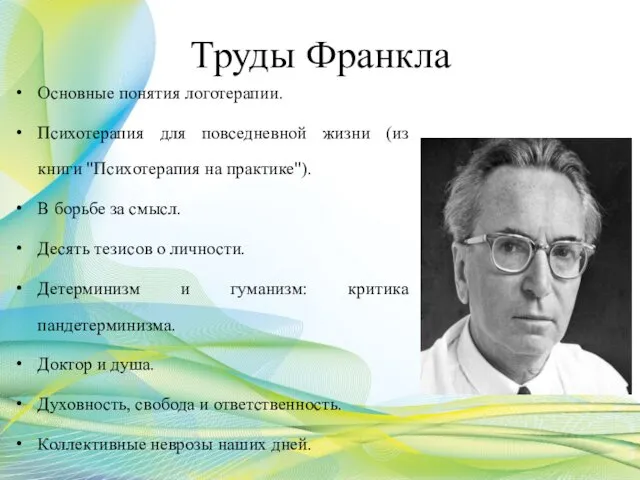 Труды Франкла

• Основные понятия логотерапии.
• Психотерапия для повседневной жизни (из книги "Психотерапия на практике").
• В борьбе за смысл.
• Десять тезисов о личности.
• Детерминизм и гуманизм: критика пандетерминизма.
• Доктор и душа.
• Духовность, свобода и ответственность.
• Коллективные неврозы наших дней.